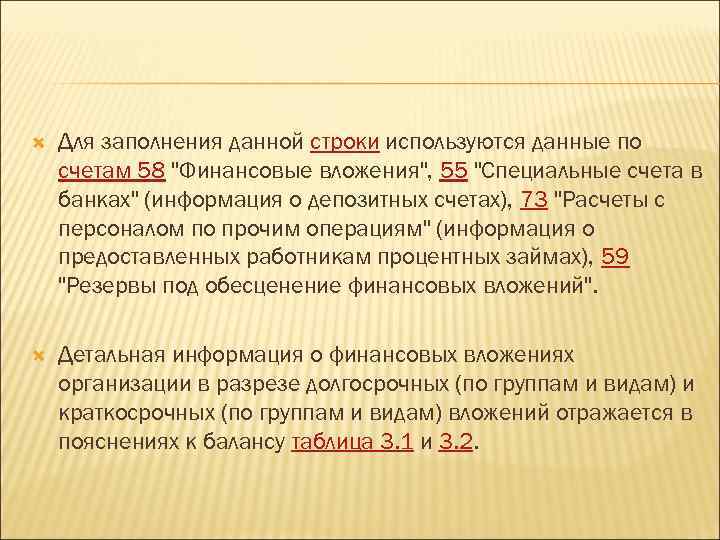 Для заполнения данной строки используются данные по счетам 58 "Финансовые вложения", 55 "Специальные счета в банках" (информация о депозитных счетах), 73 "Расчеты с персоналом по прочим операциям" (информация о предоставленных работникам процентных займах), 59 "Резервы под обесценение финансовых вложений".

Детальная информация о финансовых вложениях организации в разрезе долгосрочных (по группам и видам) и краткосрочных (по группам и видам) вложений отражается в пояснениях к балансу таблица 3.1 и 3.2.